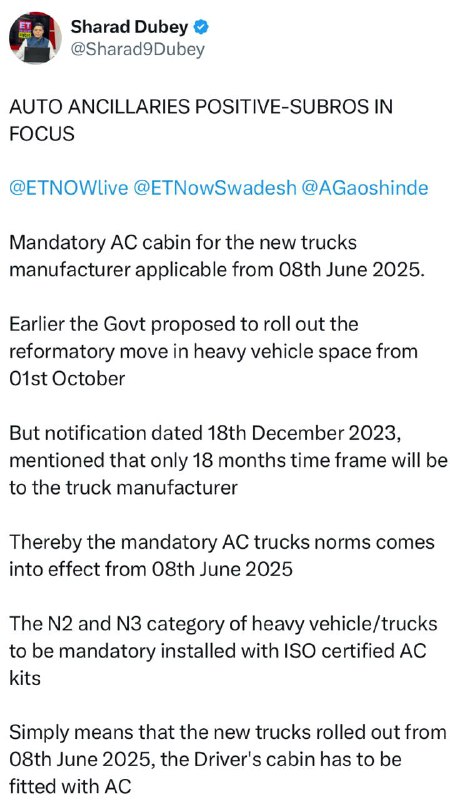 Sharad Dubey
@Sharad9Dubey

AUTO ANCILLARIES POSITIVE-SUBROS IN FOCUS

@ETNOWlive @ETNowSwadesh @AGaoshinde

Mandatory AC cabin for the new trucks manufacturer applicable from 08th June 2025.

Earlier the Govt proposed to roll out the reformatory move in heavy vehicle space from 01st October

But notification dated 18th December 2023, mentioned that only 18 months time frame will be to the truck manufacturer

Thereby the mandatory AC trucks norms comes into effect from 08th June 2025

The N2 and N3 category of heavy vehicle/trucks to be mandatory installed with ISO certified AC kits

Simply means that the new trucks rolled out from 08th June 2025, the Driver's cabin has to be fitted with AC